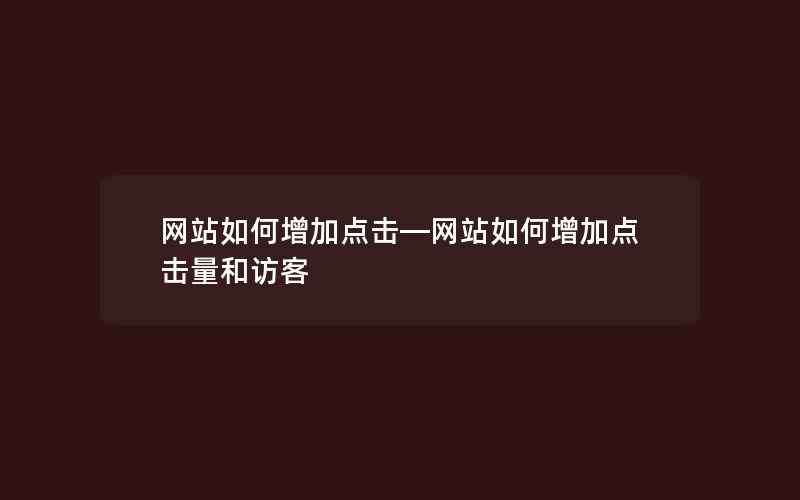 网站如何增加点击—网站如何增加点击量和访客